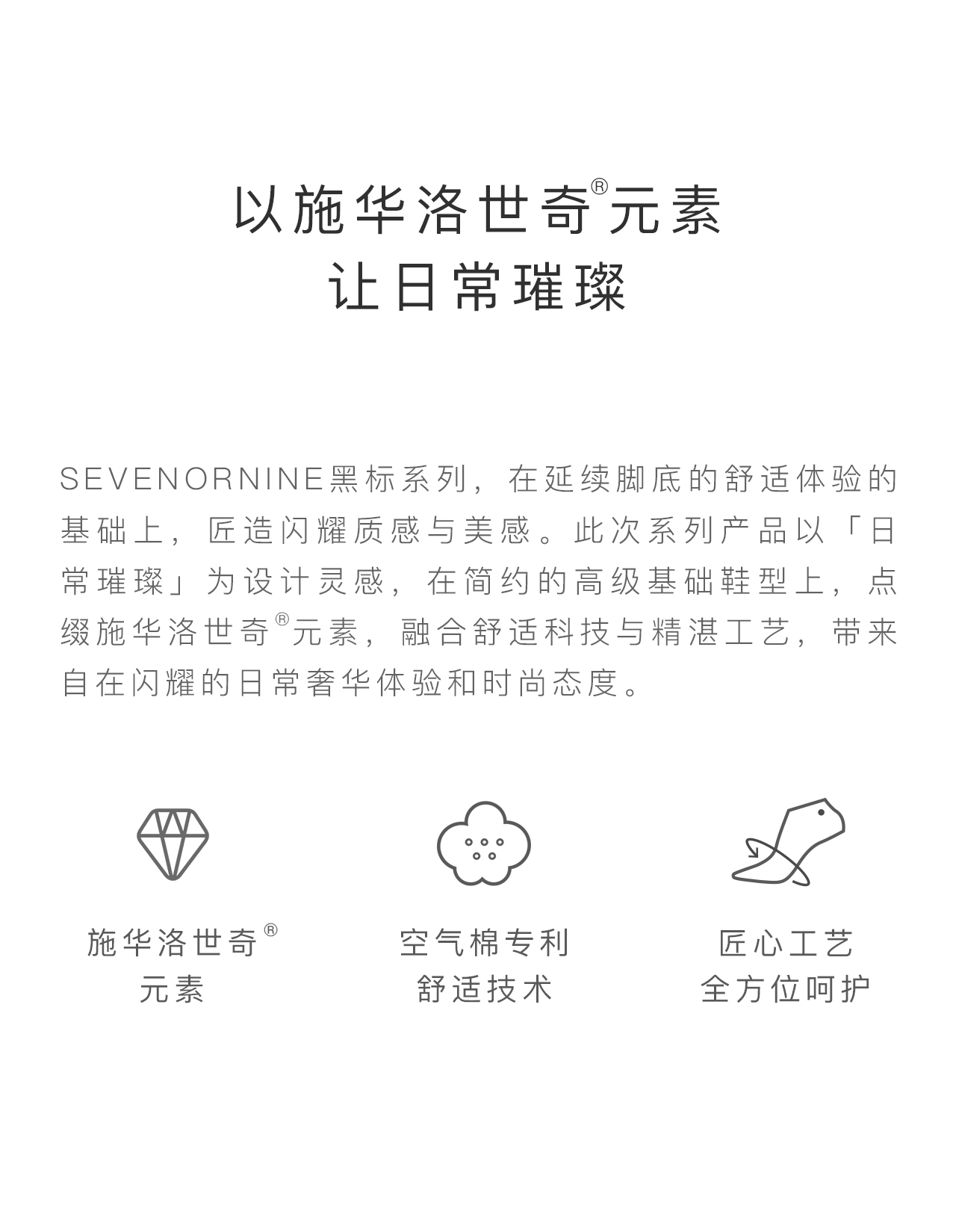 以施华洛世奇®元素
让日常璀璨

SEVENORNINE黑标系列，在延续脚底的舒适体验的基础上，匠造闪耀质感与美感。此次系列产品以「日常璀璨」为设计灵感，在简约的高级基础鞋型上，点缀施华洛世奇®元素，融合舒适科技与精湛工艺，带来自在闪耀的日常奢华体验和时尚态度。

施华洛世奇®
元素

空气棉专利
舒适技术

匠心工艺
全方位呵护